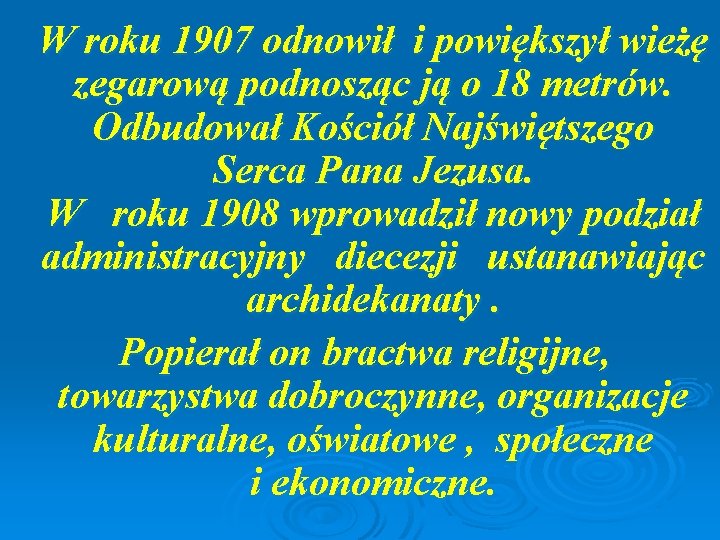 W roku 1907 odnowił i powiększył wieżę zegarową podnosząc ją o 18 metrów. Odbudował Kościół Najświętszego Serca Pana Jezusa. W roku 1908 wprowadził nowy podział administracyjny diecezji ustanawiając archidekanaty .

Popierał on bractwa religijne, towarzystwa dobroczynne, organizacje kulturalne, oświatowe , społeczne i ekonomiczne.